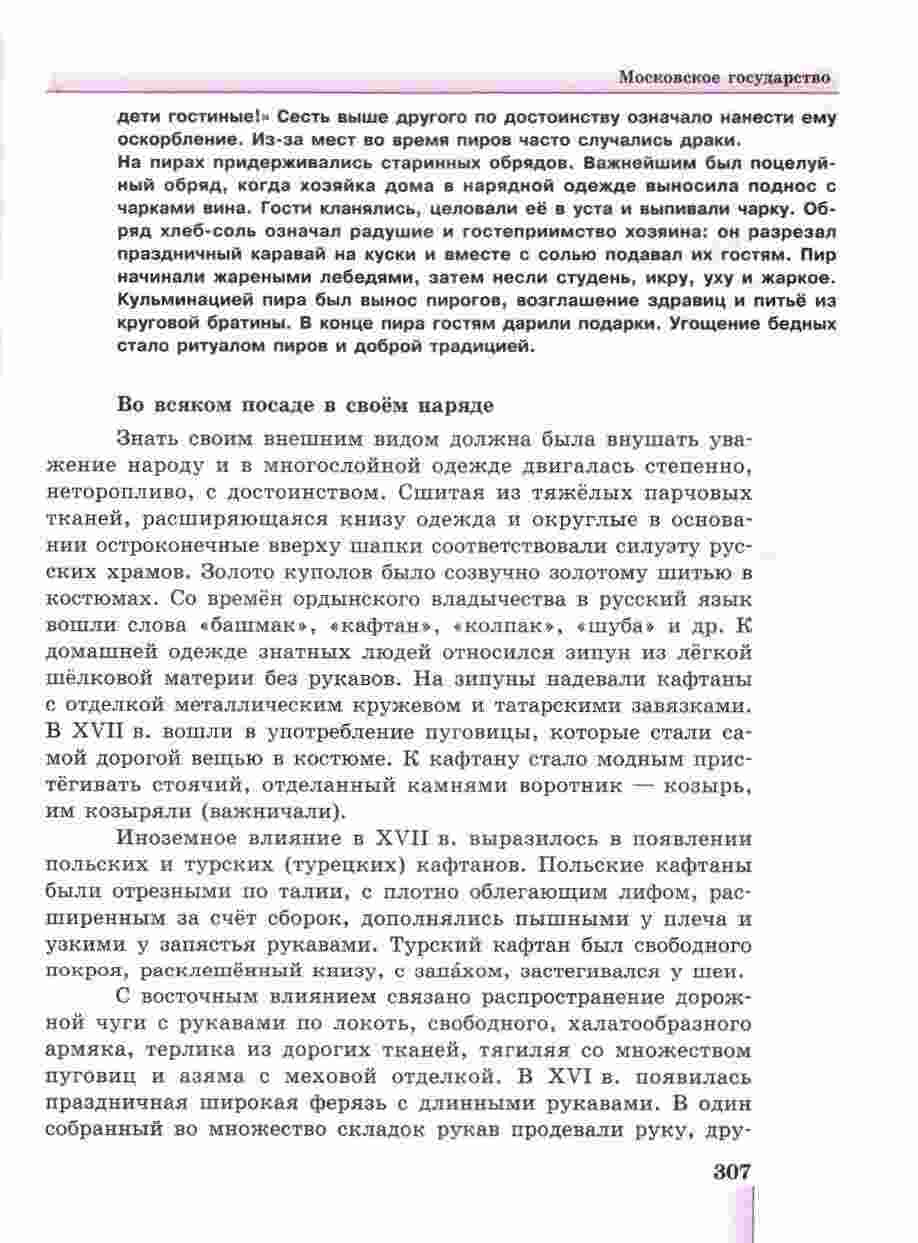 Московское государство

дети гостиные!» Сесть выше другого по достоинству означало нанести ему оскорбление. Из-за мест во время пиров часто случались драки.
На пирах придерживались старинных обрядов. Важнейшим был поцелуйный обряд, когда хозяйка дома в нарядной одежде выносила поднос с чарками вина. Гости кланялись, целовали её в уста и выпивали чарку. Обряд хлеб-соль означал радушие и гостеприимство хозяина: он разрезал праздничный каравай на куски и вместе с солью подавал их гостям. Пир начинали жареными лебедями, затем несли студень, икру, уху и жаркое. Кульминацией пира был вынос пирогов, возглашение здравиц и питьё из круговой братины. В конце пира гостям дарили подарки. Угощение бедных стало ритуалом пиров и доброй традицией.

Во всяком посаде в своём наряде

Знать своим внешним видом должна была внушать уважение народу и в многослойной одежде двигалась степенно, неторопливо, с достоинством. Сшитая из тяжёлых парчовых тканей, расширяющаяся книзу одежда и округлые в основании остроконечные вверху шапки соответствовали силуэту русских храмов. Золото куполов было созвучно золотому шитью в костюмах. Со времён ордынского владычества в русский язык вошли слова «башмак», «кафтан», «колпак», «шуба» и др. К домашней одежде знатных людей относился зипун из лёгкой шёлковой материи без рукавов. На зипуны надевали кафтаны с отделкой металлическим кружевом и татарскими завязками. В XVII в. вошли в употребление пуговицы, которые стали самой дорогой вещью в костюме. К кафтану стало модным пристёгивать стоячий, отделанный камнями воротник — козырь, им козыряли (важничали).

Иноземное влияние в XVII в. выразилось в появлении польских и турских (турецких) кафтанов. Польские кафтаны были отрезными по талии, с плотно облегающим лифом, расширенным за счёт сборок, дополнялись пышными у плеча и узкими у запястья рукавами. Турский кафтан был свободного покроя, расклешённый книзу, с запа́хом, застегивался у шеи.

С восточным влиянием связано распространение дорожной чуги с рукавами по локоть, свободного, халатообразного армяка, терлика из дорогих тканей, тягиляя со множеством пуговиц и азяма с меховой отделкой. В XVI в. появилась праздничная широкая ферязь с длинными рукавами. В один собранный во множество складок рукав продевали руку, дру-

307